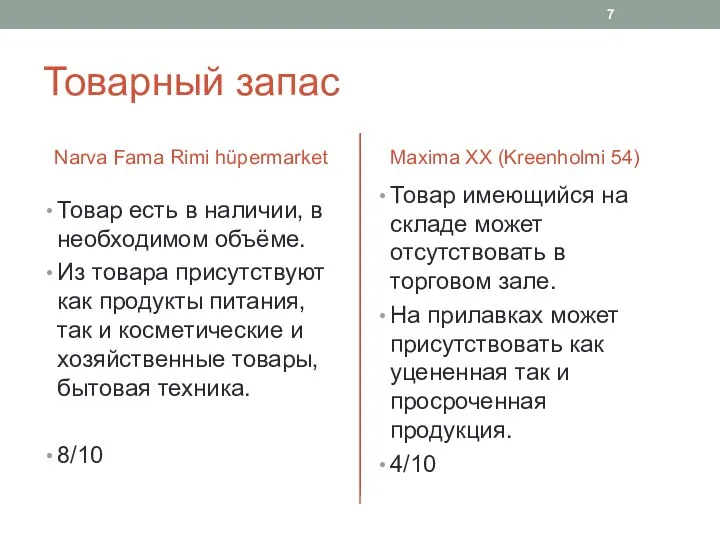 7

Товарный запас

Narva Fama Rimi hüpermarket

• Товар есть в наличии, в необходимом объёме.
• Из товара присутствуют как продукты питания, так и косметические и хозяйственные товары, бытовая техника.

• 8/10

Maxima XX (Kreenholmi 54)

• Товар имеющийся на складе может отсутствовать в торговом зале.
• На прилавках может присутствовать как уцененная так и просроченная продукция.
• 4/10